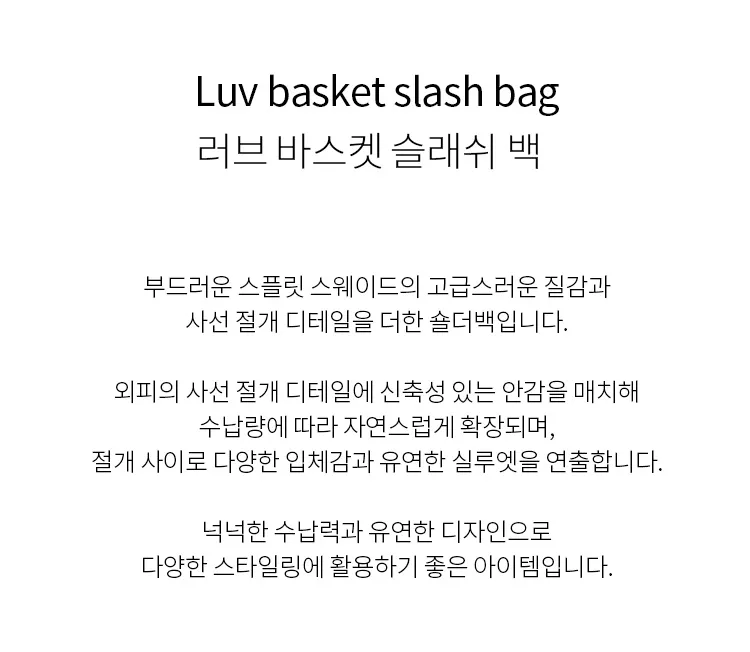 Luv basket slash bag
러브 바스켓 슬래쉬 백

부드러운 스플릿 스웨이드의 고급스러운 질감과
사선 절개 디테일을 더한 숄더백입니다.

외피의 사선 절개 디테일에 신축성 있는 안감을 매치해
수납량에 따라 자연스럽게 확장되며,
절개 사이로 다양한 입체감과 유연한 실루엣을 연출합니다.

넉넉한 수납력과 유연한 디자인으로
다양한 스타일링에 활용하기 좋은 아이템입니다.